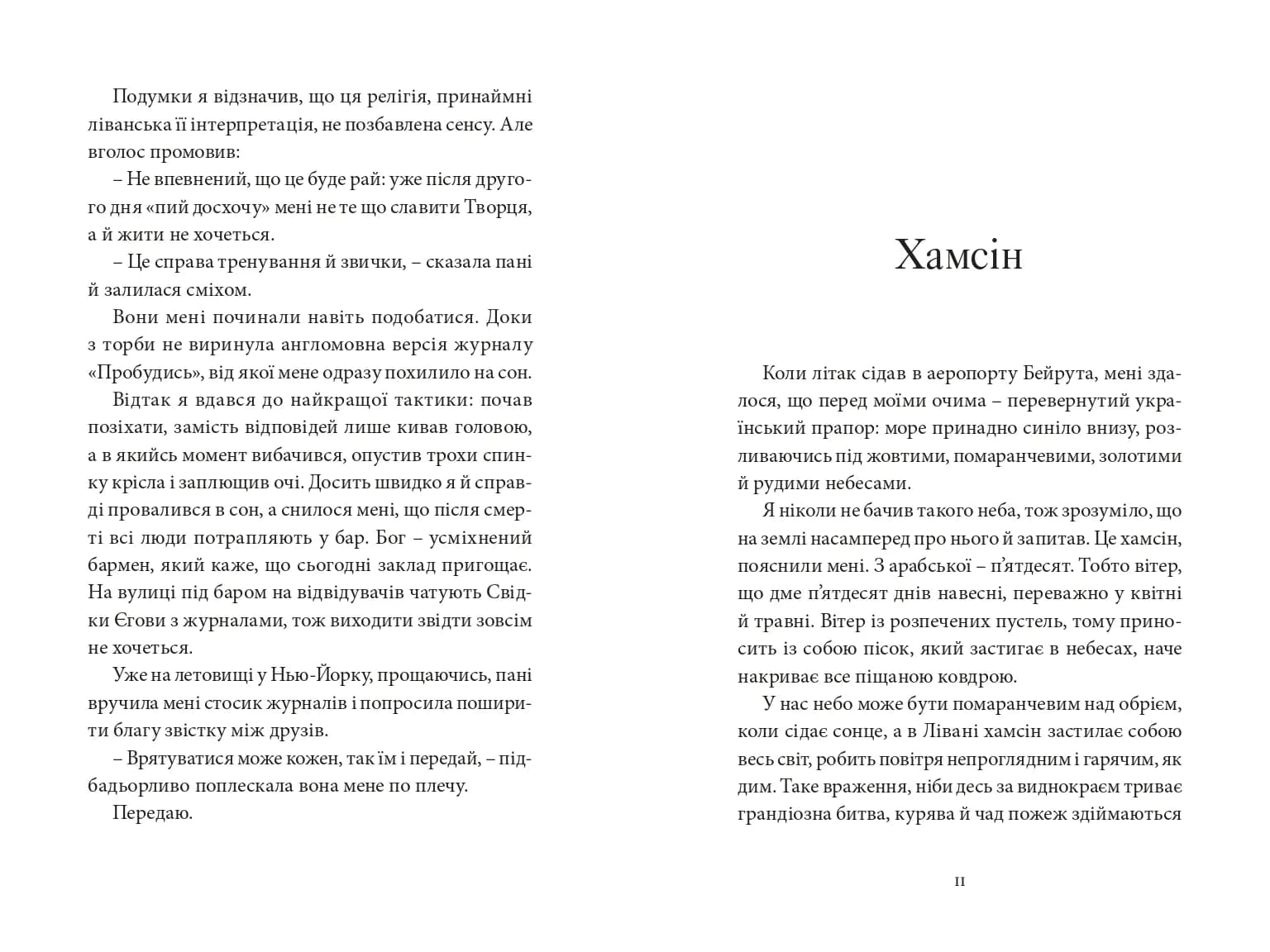 Подумки я відзначив, що ця релігія, принаймні ліванська її інтерпретація, не позбавлена сенсу. Але вголос промовив:

– Не впевнений, що це буде рай: уже після другого дня «пий досхочу» мені не те що славити Творця, а й жити не хочеться.

– Це справа тренування й звички, – сказала пані й залилася сміхом.

Вони мені починали навіть подобатися. Доки з торби не виринула англомовна версія журналу «Пробудись», від якої мене одразу похилило на сон.

Відтак я вдався до найкращої тактики: почав позіхати, замість відповідей лише кивав головою, а в якийсь момент вибачився, опустив трохи спинку крісла і заплющив очі. Досить швидко я й справді провалився в сон, а снилося мені, що після смерті всі люди потрапляють у бар. Бог – усміхнений бармен, який каже, що сьогодні заклад пригощає. На вулиці під баром на відвідувачів чатують Свідки Єгови з журналами, тож виходити звідти зовсім не хочеться.

Уже на летовищі у Нью-Йорку, прощаючись, пані вручила мені стосик журналів і попросила поширити благу звістку між друзів.

– Врятуватися може кожен, так їм і передай, – підбадьорливо поплескала вона мене по плечу.

Передаю.

Хамсін

Коли літак сідав в аеропорту Бейрута, мені здалося, що перед моїми очима – перевернутий український прапор: море принадно синіло внизу, розливаючись під жовтими, помаранчевими, золотими й рудими небесами.

Я ніколи не бачив такого неба, тож зрозуміло, що на землі насамперед про нього й запитав. Це хамсін, пояснили мені. З арабської – п'ятдесят. Тобто вітер, що дме п'ятдесят днів навесні, переважно у квітні й травні. Вітер із розпечених пустель, тому приносить із собою пісок, який застигає в небесах, наче накриває все піщаною ковдрою.

У нас небо може бути помаранчевим над обрієм, коли сідає сонце, а в Лівані хамсін застилає собою весь світ, робить повітря непроглядним і гарячим, як дим. Таке враження, ніби десь за виднокраєм триває грандіозна битва, курява й чад пожеж здіймаються

11